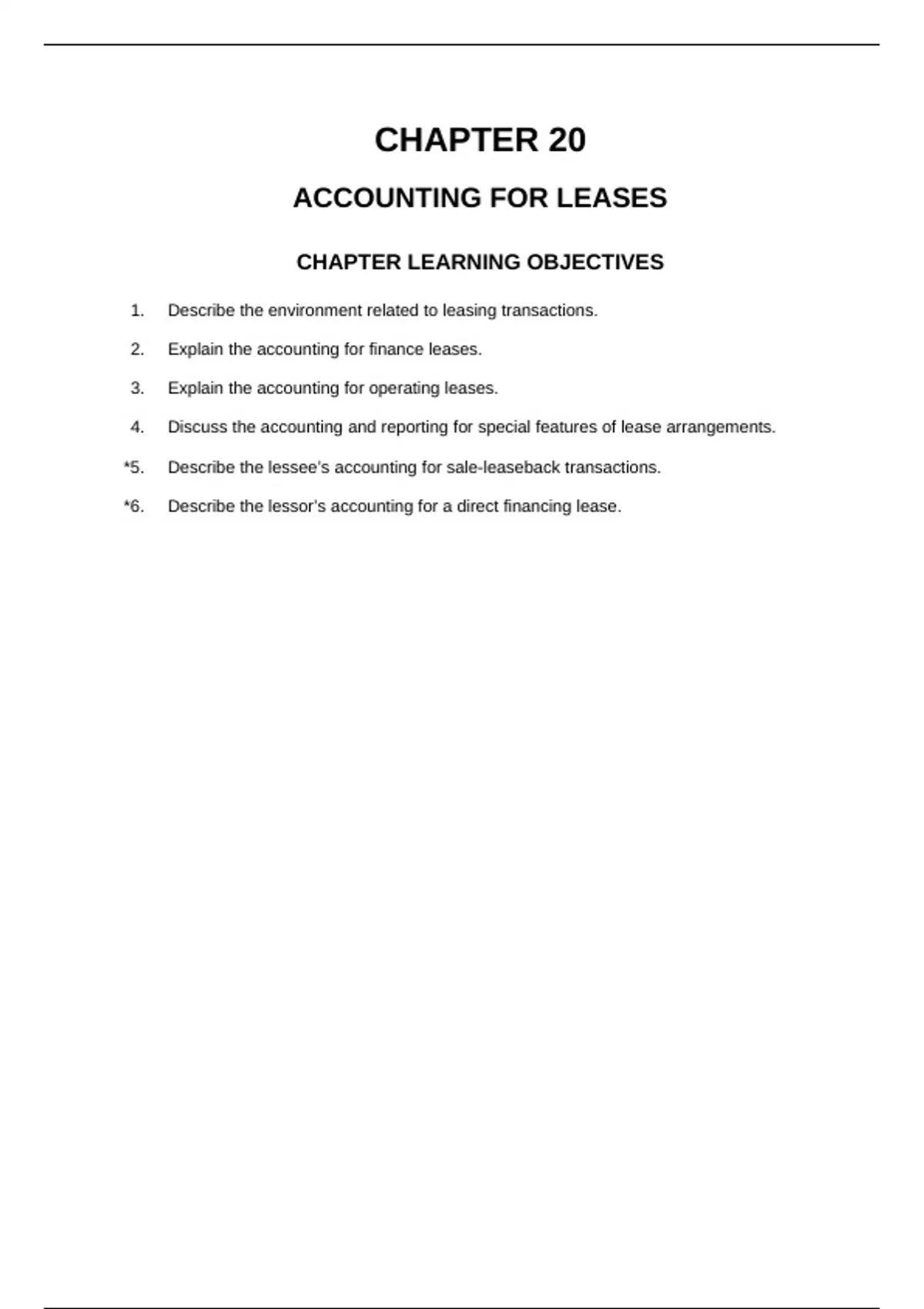 CHAPTER 20

ACCOUNTING FOR LEASES

CHAPTER LEARNING OBJECTIVES

1. Describe the environment related to leasing transactions.

2. Explain the accounting for finance leases.

3. Explain the accounting for operating leases.

4. Discuss the accounting and reporting for special features of lease arrangements.

*5. Describe the lessee's accounting for sale-leaseback transactions.

*6. Describe the lessor's accounting for a direct financing lease.